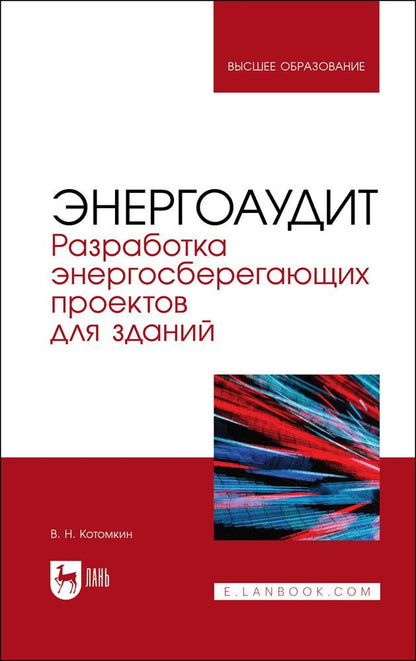 ВЫСШЕЕ ОБРАЗОВАНИЕ

ЭНЕРГОАУДИТ
Разработка энергосберегающих проектов для зданий

В. Н. Котомкин

ЛАНЬ

E.LANBOOK.COM